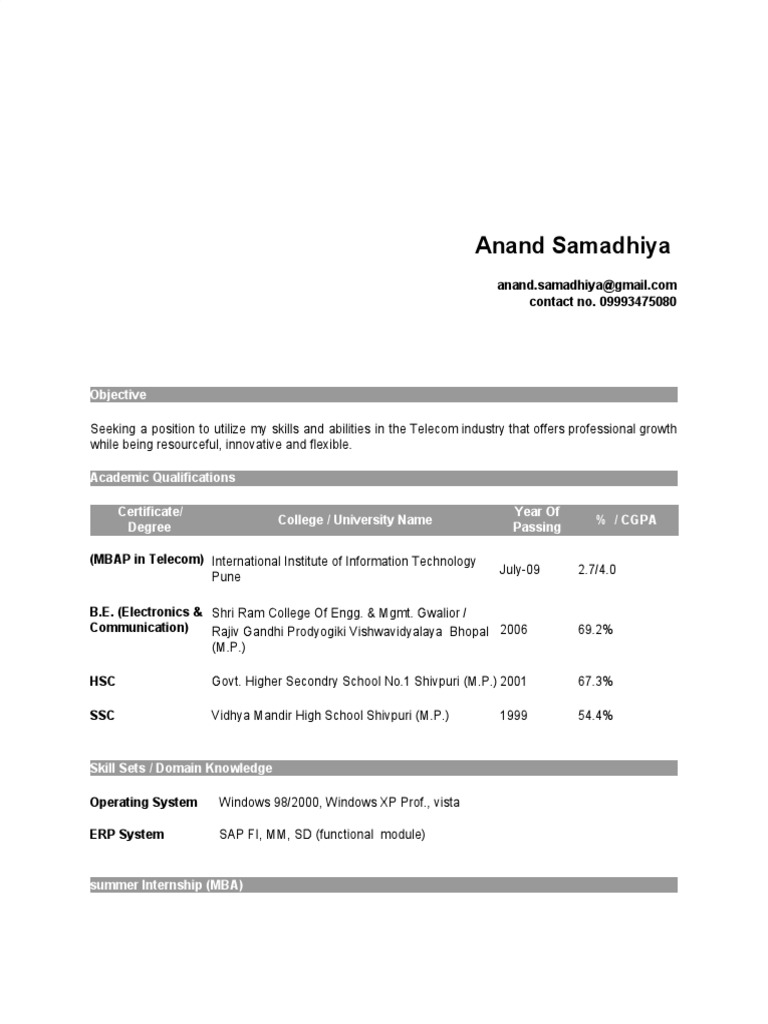 Anand Samadhiya

anand.samadhiya@gmail.com
contact no. 09993475080

Objective

Seeking a position to utilize my skills and abilities in the Telecom industry that offers professional growth while being resourceful, innovative and flexible.

Academic Qualifications

| Certificate/ Degree | College / University Name | Year Of Passing | % / CGPA |
|---|---|---|---|
| (MBAP in Telecom) | International Institute of Information Technology Pune | July-09 | 2.7/4.0 |
| B.E. (Electronics & Communication) | Shri Ram College Of Engg. & Mgmt. Gwalior / Rajiv Gandhi Prodyogiki Vishwavidyalaya Bhopal (M.P.) | 2006 | 69.2% |
| HSC | Govt. Higher Secondry School No.1 Shivpuri (M.P.) | 2001 | 67.3% |
| SSC | Vidhya Mandir High School Shivpuri (M.P.) | 1999 | 54.4% |

Skill Sets / Domain Knowledge

Operating System Windows 98/2000, Windows XP Prof., vista

ERP System SAP FI, MM, SD (functional module)

summer Internship (MBA)